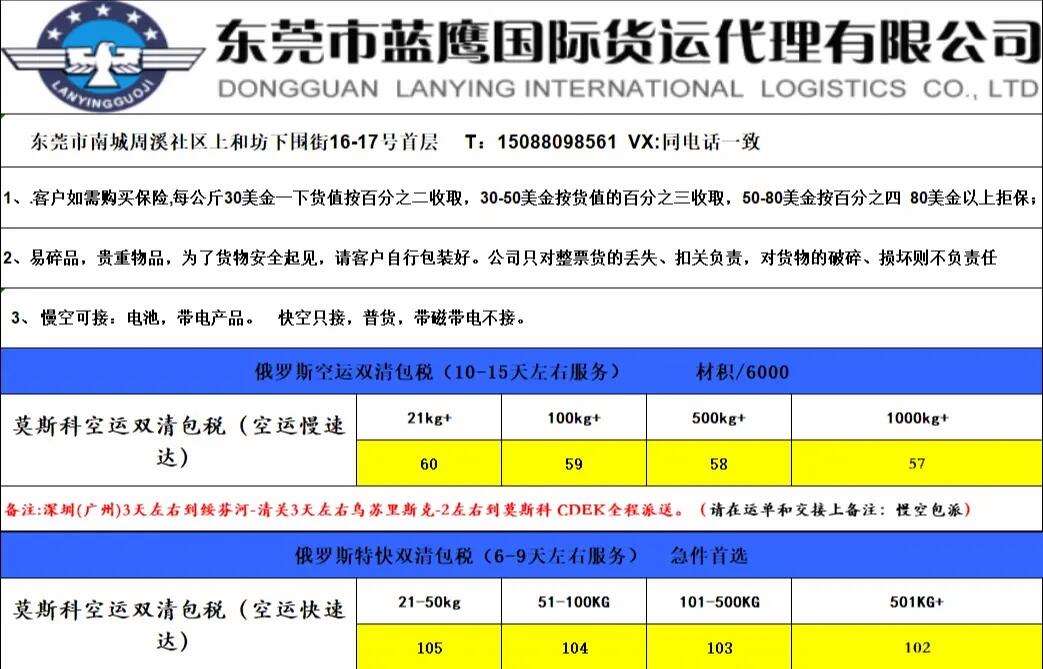 LANYINGGUOJI

东莞市蓝鹰国际货运代理有限公司
DONGGUAN LANYING INTERNATIONAL LOGISTICS CO., LTD

东莞市南城周溪社区上和坊下围街16-17号首层 T：15088098561 VX:同电话一致

1、客户如需购买保险,每公斤30美金一下货值按百分之二收取，30-50美金按货值的百分之三收取，50-80美金按百分之四 80美金以上拒保;

2、易碎品，贵重物品，为了货物安全起见，请客户自行包装好。公司只对整票货的丢失、扣关负责，对货物的破碎、损坏则不负责任

3、慢空可接：电池，带电产品。 快空只接，普货，带磁带电不接。

俄罗斯空运双清包税（10-15天左右服务） 材积/6000

| 莫斯科空运双清包税（空运慢速达） | 21kg+ | 100kg+ | 500kg+ | 1000kg+ |
|---|---|---|---|---|
| | 60 | 59 | 58 | 57 |

备注:深圳(广州)3天左右到绥芬河-清关3天左右乌苏里斯克-2左右到莫斯科 CDEK全程派送。（请在运单和交接上备注：慢空包派）

俄罗斯特快双清包税（6-9天左右服务） 急件首选

| 莫斯科空运双清包税（空运快速达） | 21-50kg | 51-100KG | 101-500KG | 501KG+ |
|---|---|---|---|---|
| | 105 | 104 | 103 | 102 |